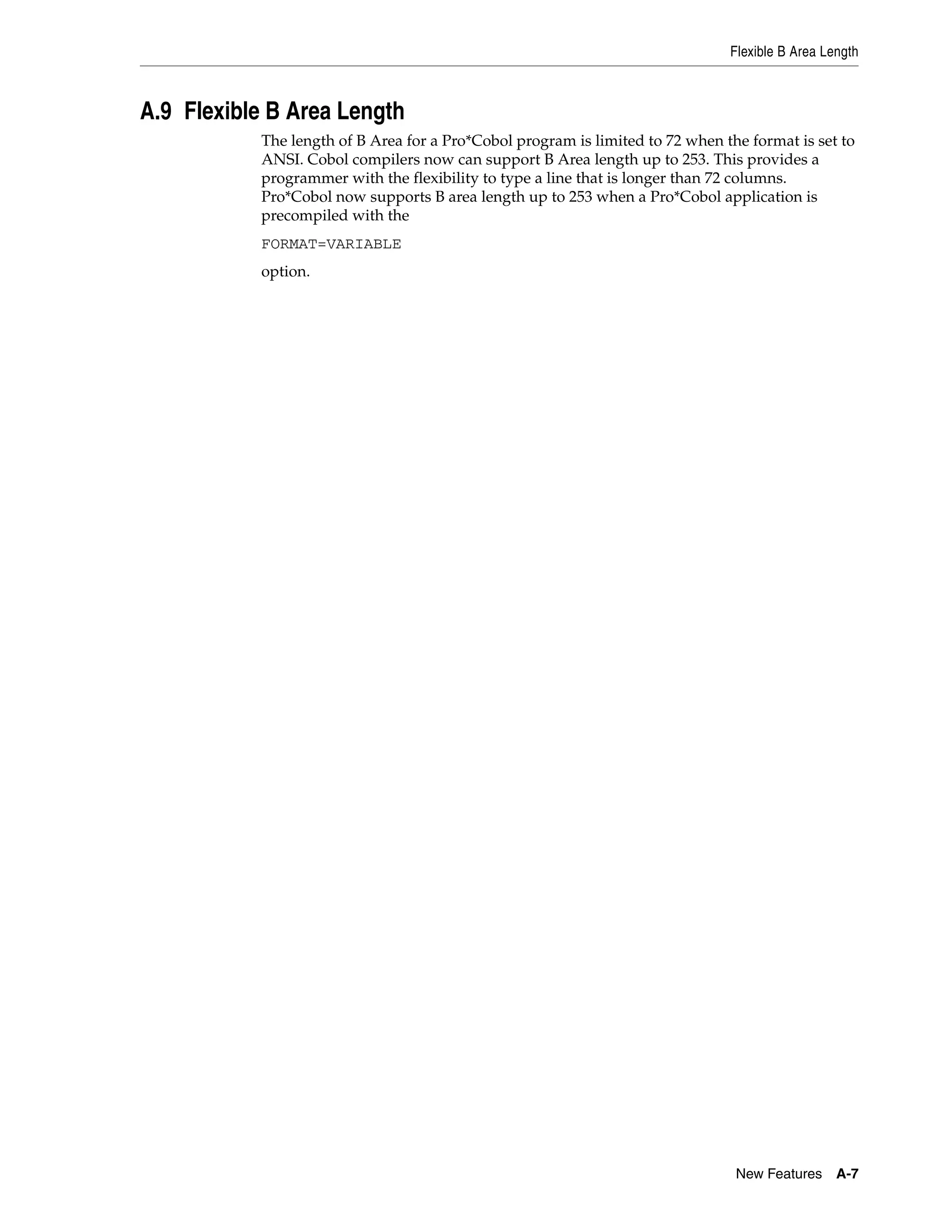 Flexible B Area Length

A.9 Flexible B Area Length

The length of B Area for a Pro*Cobol program is limited to 72 when the format is set to ANSI. Cobol compilers now can support B Area length up to 253. This provides a programmer with the flexibility to type a line that is longer than 72 columns. Pro*Cobol now supports B area length up to 253 when a Pro*Cobol application is precompiled with the

FORMAT=VARIABLE

option.

New Features A-7